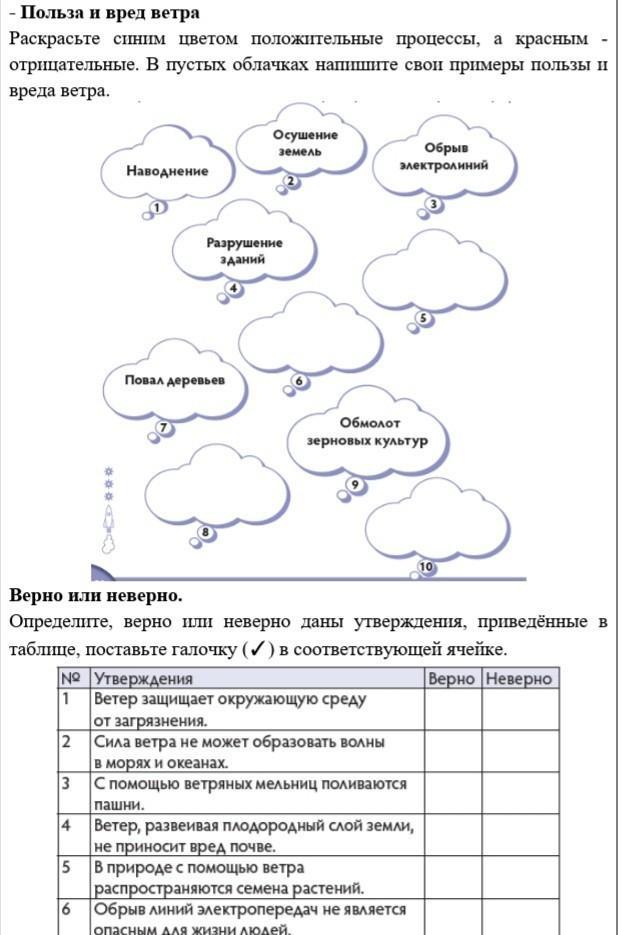 - Польза и вред ветра
Раскрасьте синим цветом положительные процессы, а красным - отрицательные. В пустых облачках напишите свои примеры пользы и вреда ветра.

Наводнение
1
Осушение земель
2
Обрыв электролиний
3
Разрушение зданий
4
5
6
Повал деревьев
7
Обмолот зерновых культур
9
8
10

Верно или неверно.
Определите, верно или неверно даны утверждения, приведённые в таблице, поставьте галочку (✓) в соответствующей ячейке.

| № | Утверждения | Верно | Неверно |
|---|---|---|---|
| 1 | Ветер защищает окружающую среду от загрязнения. | | |
| 2 | Сила ветра не может образовать волны в морях и океанах. | | |
| 3 | С помощью ветряных мельниц поливаются пашни. | | |
| 4 | Ветер, развеивая плодородный слой земли, не приносит вред почве. | | |
| 5 | В природе с помощью ветра распространяются семена растений. | | |
| 6 | Обрыв линий электропередач не является опасным для жизни людей. | | |